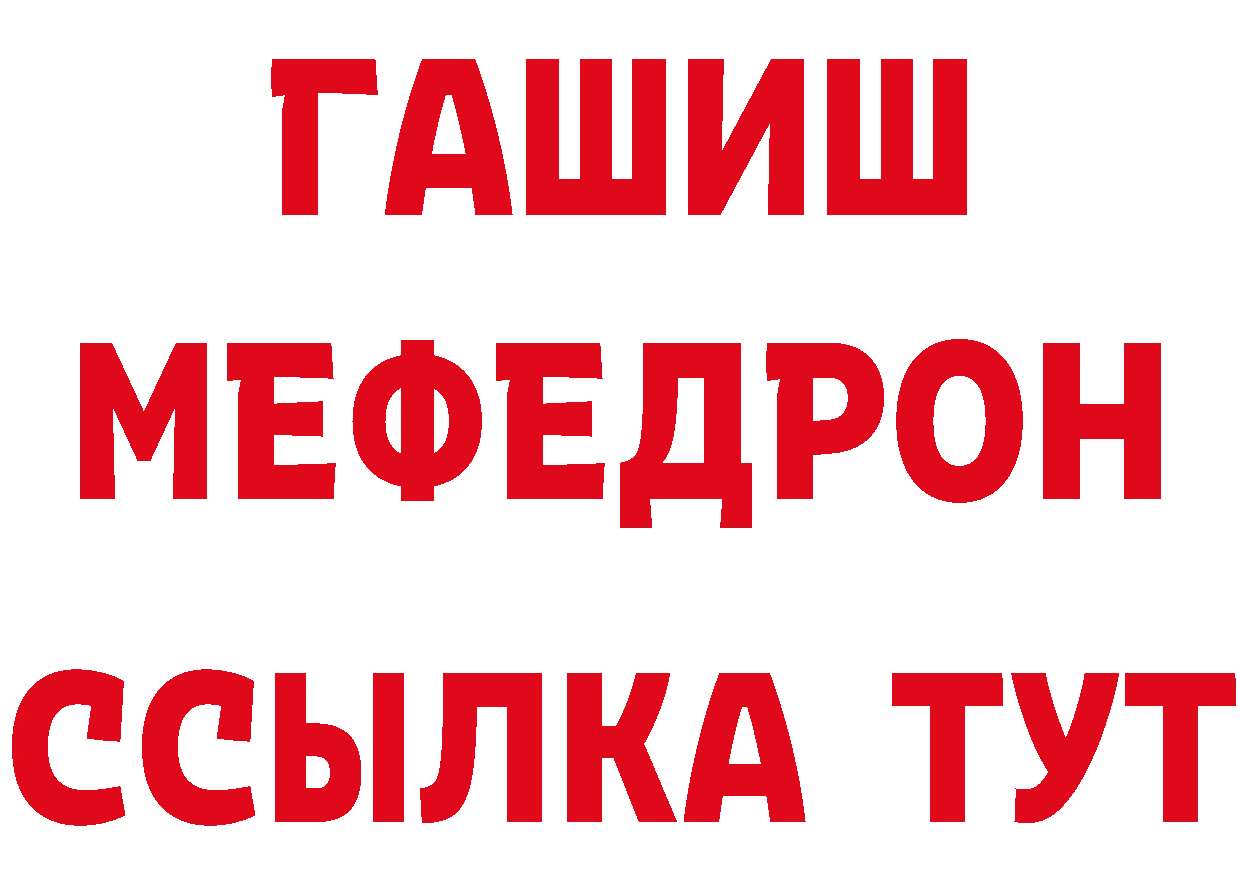 ГАШИШ
МЕФЕДРОН
ССЫЛКА ТУТ